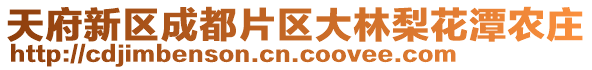 天府新区成都片区大林梨花潭农庄
http://cdjimbenson.cn.coovee.com